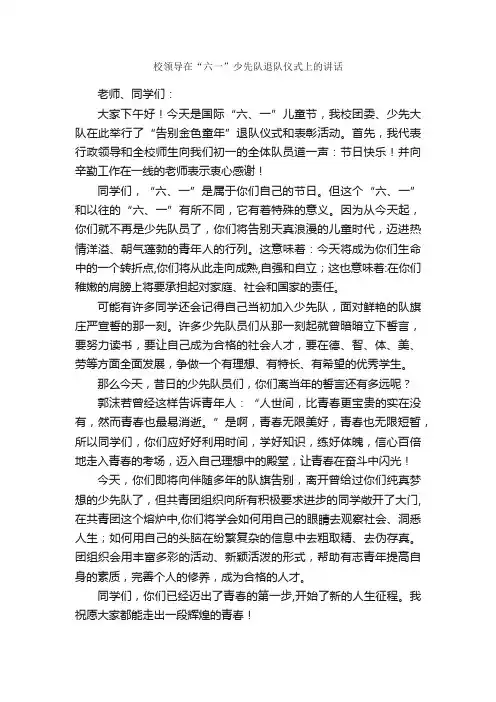 校领导在“六一”少先队退队仪式上的讲话

老师、同学们：

大家下午好！今天是国际“六、一”儿童节，我校团委、少先大队在此举行了“告别金色童年”退队仪式和表彰活动。首先，我代表行政领导和全校师生向我们初一的全体队员道一声：节日快乐！并向辛勤工作在一线的老师表示衷心感谢！

同学们，“六、一”是属于你们自己的节日。但这个“六、一”和以往的“六、一”有所不同，它有着特殊的意义。因为从今天起，你们就不再是少先队员了，你们将告别天真浪漫的儿童时代，迈进热情洋溢、朝气蓬勃的青年人的行列。这意味着：今天将成为你们生命中的一个转折点,你们将从此走向成熟,自强和自立；这也意味着:在你们稚嫩的肩膀上将要承担起对家庭、社会和国家的责任。

可能有许多同学还会记得自己当初加入少先队，面对鲜艳的队旗庄严宣誓的那一刻。许多少先队员们从那一刻起就曾暗暗立下誓言，要努力读书，要让自己成为合格的社会人才，要在德、智、体、美、劳等方面全面发展，争做一个有理想、有特长、有希望的优秀学生。

那么今天，昔日的少先队员们，你们离当年的誓言还有多远呢？

郭沫若曾经这样告诉青年人：“人世间，比青春更宝贵的实在没有，然而青春也最易消逝。”是啊，青春无限美好，青春也无限短暂，所以同学们，你们应好好利用时间，学好知识，练好体魄，信心百倍地走入青春的考场，迈入自己理想中的殿堂，让青春在奋斗中闪光！

今天，你们即将向伴随多年的队旗告别，离开曾给过你们纯真梦想的少先队了，但共青团组织向所有积极要求进步的同学敞开了大门,在共青团这个熔炉中,你们将学会如何用自己的眼睛去观察社会、洞悉人生；如何用自己的头脑在纷繁复杂的信息中去粗取精、去伪存真。团组织会用丰富多彩的活动、新颖活泼的形式，帮助有志青年提高自身的素质，完善个人的修养，成为合格的人才。

同学们，你们已经迈出了青春的第一步,开始了新的人生征程。我祝愿大家都能走出一段辉煌的青春！